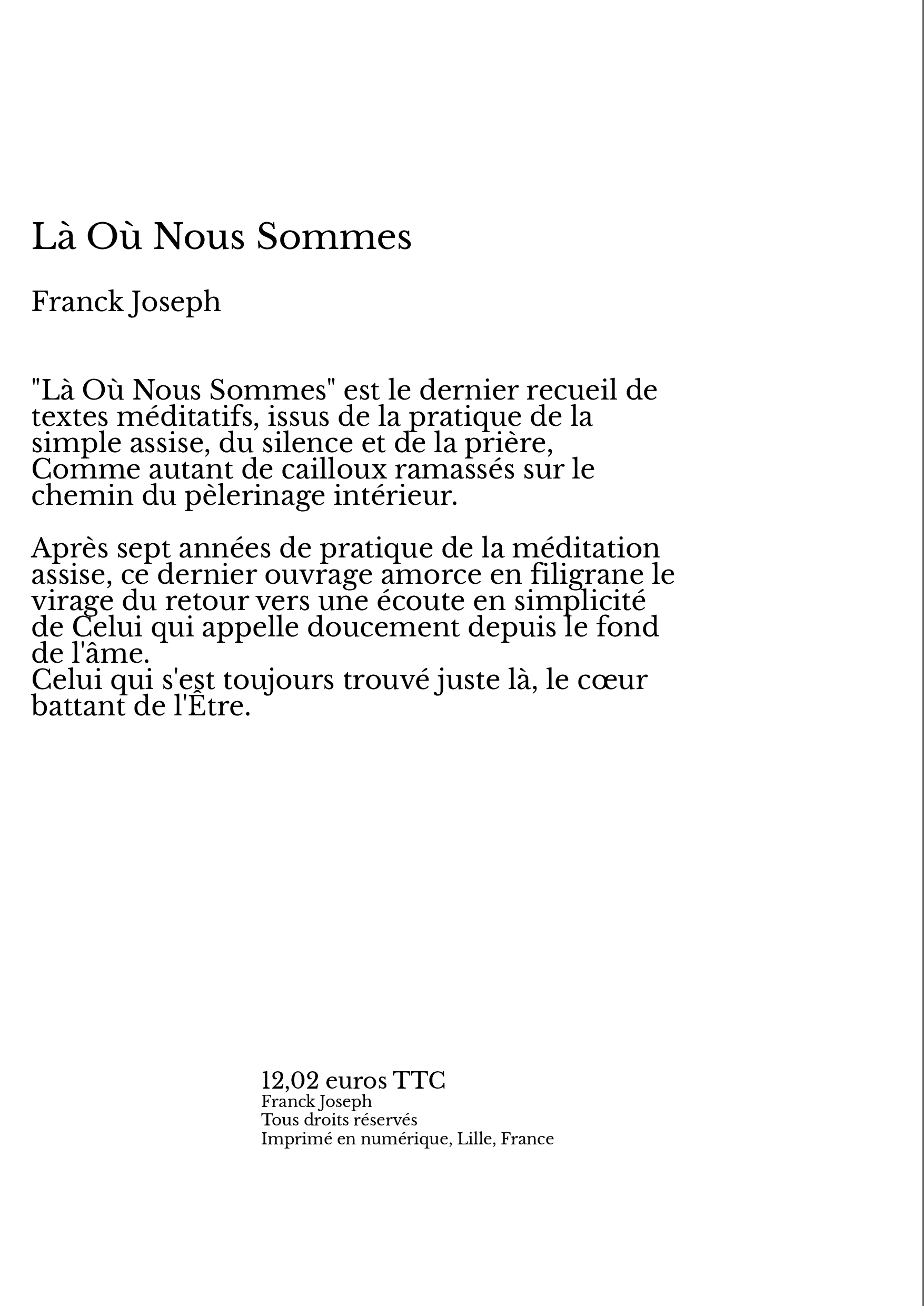 Là Où Nous Sommes

Franck Joseph

"Là Où Nous Sommes" est le dernier recueil de textes méditatifs, issus de la pratique de la simple assise, du silence et de la prière, Comme autant de cailloux ramassés sur le chemin du pèlerinage intérieur.

Après sept années de pratique de la méditation assise, ce dernier ouvrage amorce en filigrane le virage du retour vers une écoute en simplicité de Celui qui appelle doucement depuis le fond de l'âme.
Celui qui s'est toujours trouvé juste là, le cœur battant de l'Être.

12,02 euros TTC
Franck Joseph
Tous droits réservés
Imprimé en numérique, Lille, France